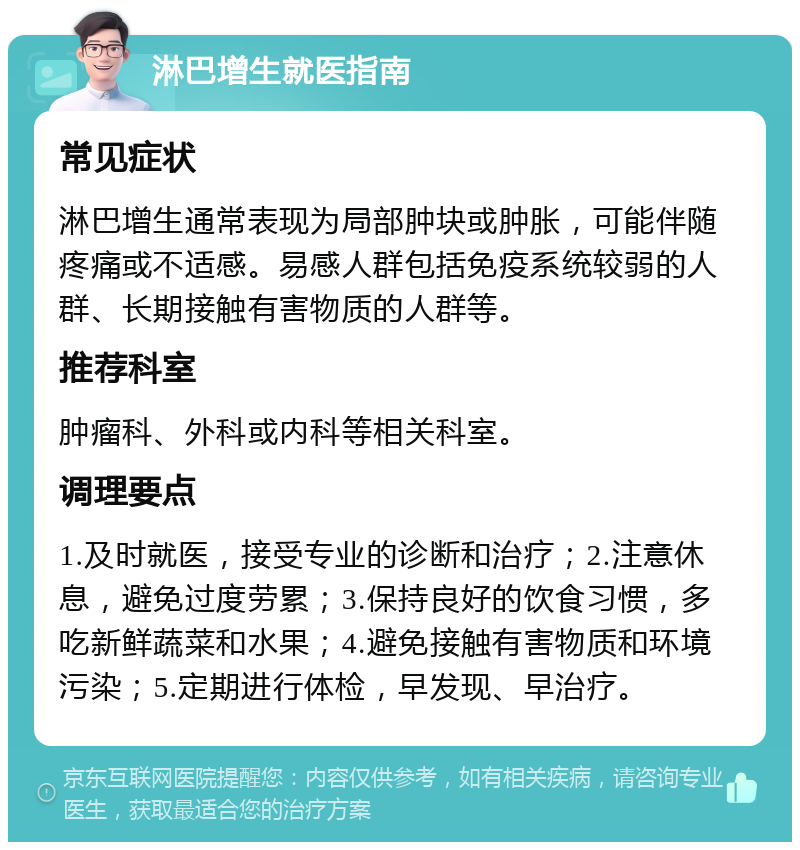 淋巴增生就医指南

常见症状

淋巴增生通常表现为局部肿块或肿胀，可能伴随疼痛或不适感。易感人群包括免疫系统较弱的人群、长期接触有害物质的人群等。

推荐科室

肿瘤科、外科或内科等相关科室。

调理要点

1.及时就医，接受专业的诊断和治疗；2.注意休息，避免过度劳累；3.保持良好的饮食习惯，多吃新鲜蔬菜和水果；4.避免接触有害物质和环境污染；5.定期进行体检，早发现、早治疗。

京东互联网医院提醒您：内容仅供参考，如有相关疾病，请咨询专业医生，获取最适合您的治疗方案